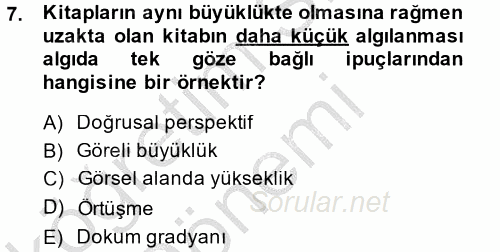 7. Kitapların aynı büyüklükte olmasına rağmen uzakta olan kitabın daha küçük algılanması algıda tek göze bağlı ipuçlarından hangisine bir örnektir?

A) Doğrusal perspektif
B) Göreli büyüklük
C) Görsel alanda yükseklik
D) Örtüşme
E) Dokum gradyanı

Sorular.net